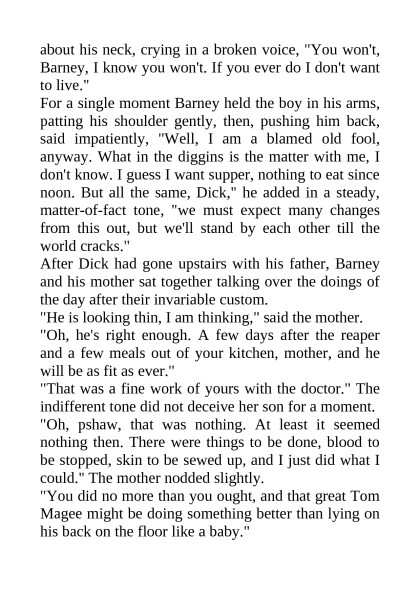 about his neck, crying in a broken voice, "You won't, Barney, I know you won't. If you ever do I don't want to live."

For a single moment Barney held the boy in his arms, patting his shoulder gently, then, pushing him back, said impatiently, "Well, I am a blamed old fool, anyway. What in the diggins is the matter with me, I don't know. I guess I want supper, nothing to eat since noon. But all the same, Dick," he added in a steady, matter-of-fact tone, "we must expect many changes from this out, but we'll stand by each other till the world cracks."

After Dick had gone upstairs with his father, Barney and his mother sat together talking over the doings of the day after their invariable custom.

"He is looking thin, I am thinking," said the mother.

"Oh, he's right enough. A few days after the reaper and a few meals out of your kitchen, mother, and he will be as fit as ever."

"That was a fine work of yours with the doctor." The indifferent tone did not deceive her son for a moment.

"Oh, pshaw, that was nothing. At least it seemed nothing then. There were things to be done, blood to be stopped, skin to be sewed up, and I just did what I could." The mother nodded slightly.

"You did no more than you ought, and that great Tom Magee might be doing something better than lying on his back on the floor like a baby."